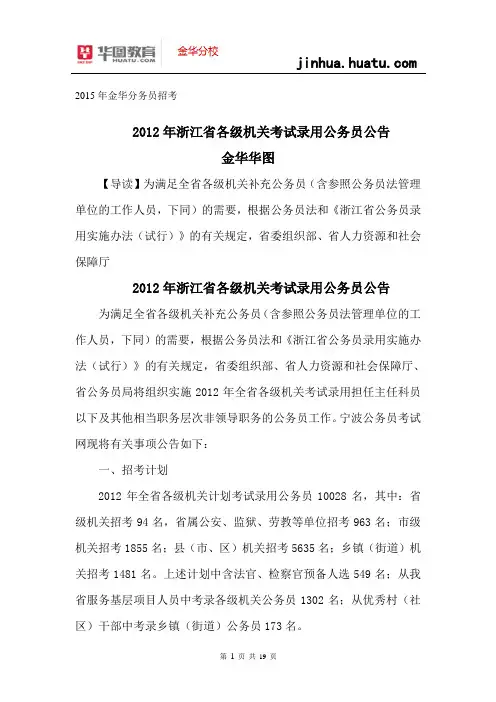 华图教育 HUATU.COM 金华分校

jinhua.huatu.com

2015 年金华分务员招考

2012 年浙江省各级机关考试录用公务员公告

金华华图

【导读】为满足全省各级机关补充公务员（含参照公务员法管理单位的工作人员，下同）的需要，根据公务员法和《浙江省公务员录用实施办法（试行）》的有关规定，省委组织部、省人力资源和社会保障厅

2012 年浙江省各级机关考试录用公务员公告

为满足全省各级机关补充公务员（含参照公务员法管理单位的工作人员，下同）的需要，根据公务员法和《浙江省公务员录用实施办法（试行）》的有关规定，省委组织部、省人力资源和社会保障厅、省公务员局将组织实施 2012 年全省各级机关考试录用担任主任科员以下及其他相当职务层次非领导职务的公务员工作。宁波公务员考试网现将有关事项公告如下：

一、招考计划

2012 年全省各级机关计划考试录用公务员 10028 名，其中：省级机关招考 94 名，省属公安、监狱、劳教等单位招考 963 名；市级机关招考 1855 名；县（市、区）机关招考 5635 名；乡镇（街道）机关招考 1481 名。上述计划中含法官、检察官预备人选 549 名；从我省服务基层项目人员中考录各级机关公务员 1302 名；从优秀村（社区）干部中考录乡镇（街道）公务员 173 名。

第 1 页 共 19 页